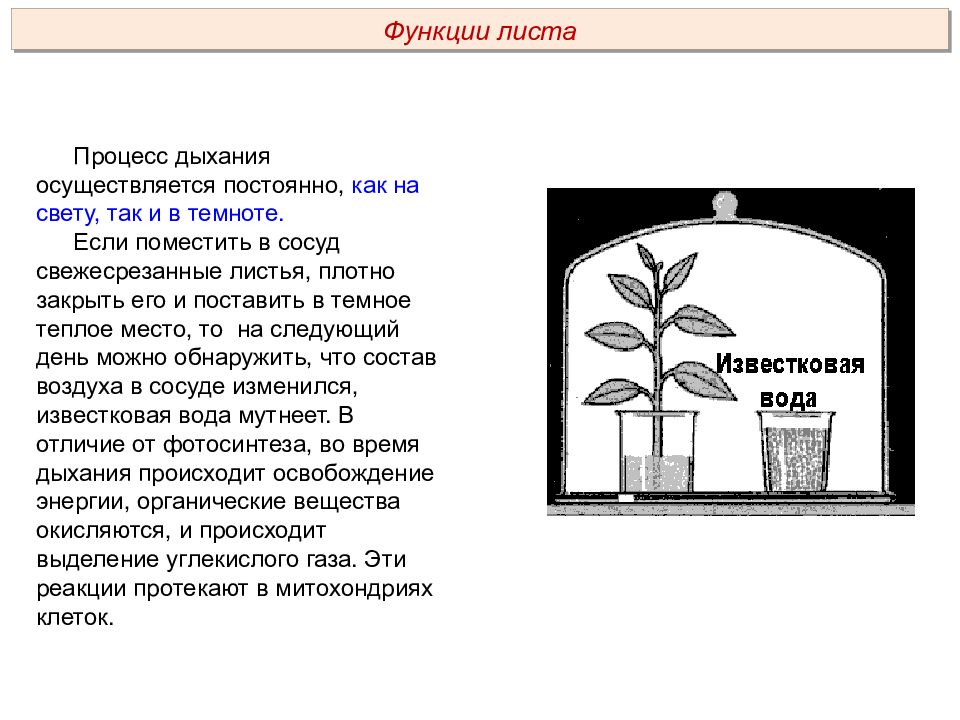 Функции листа

Процесс дыхания осуществляется постоянно, как на свету, так и в темноте.

Если поместить в сосуд свежесрезанные листья, плотно закрыть его и поставить в темное теплое место, то на следующий день можно обнаружить, что состав воздуха в сосуде изменился, известковая вода мутнеет. В отличие от фотосинтеза, во время дыхания происходит освобождение энергии, органические вещества окисляются, и происходит выделение углекислого газа. Эти реакции протекают в митохондриях клеток.

Известковая вода